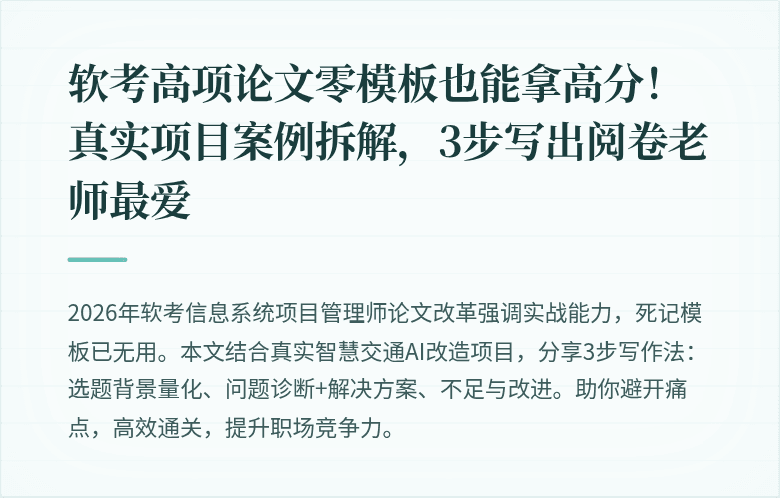 软考高项论文零模板也能拿高分！真实项目案例拆解，3步写出阅卷老师最爱

2026年软考信息系统项目管理师论文改革强调实战能力，死记模板已无用。本文结合真实智慧交通AI改造项目，分享3步写作法：选题背景量化、问题诊断+解决方案、不足与改进。助你避开痛点，高效通关，提升职场竞争力。